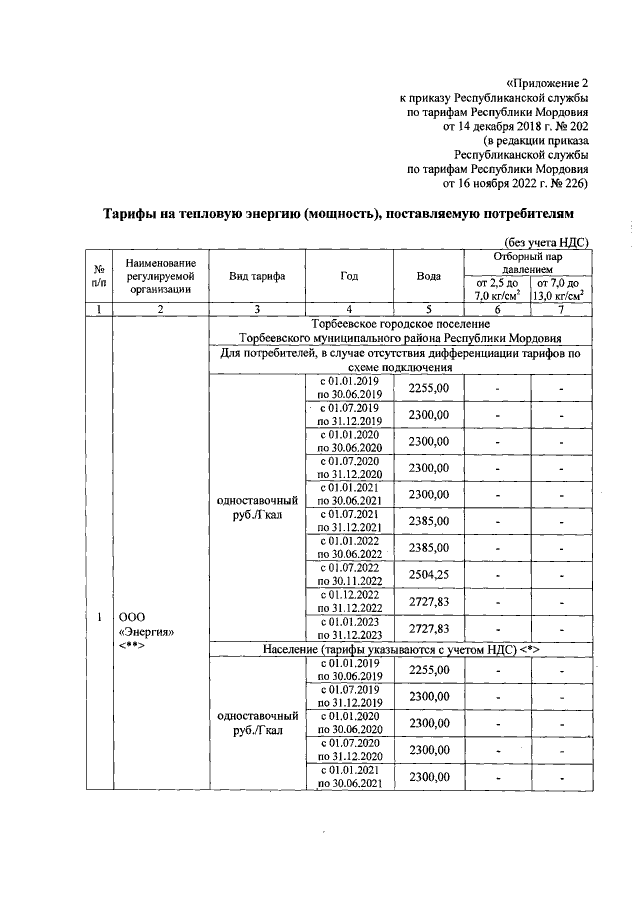 «Приложение 2
к приказу Республиканской службы
по тарифам Республики Мордовия
от 14 декабря 2018 г. № 202
(в редакции приказа
Республиканской службы
по тарифам Республики Мордовия
от 16 ноября 2022 г. № 226)

Тарифы на тепловую энергию (мощность), поставляемую потребителям

(без учета НДС)

| № п/п | Наименование регулируемой организации | Вид тарифа | Год | Вода | Отборный пар давлением от 2,5 до 7,0 кг/см$^2$ | Отборный пар давлением от 7,0 до 13,0 кг/см$^2$ |
|---|---|---|---|---|---|---|
| 1 | 2 | 3 | 4 | 5 | 6 | 7 |
| 1 | ООО «Энергия» <**> | Торбеевское городское поселение Торбеевского муниципального района Республики Мордовия | | | | |
| | | Для потребителей, в случае отсутствия дифференциации тарифов по схеме подключения | | | | |
| | | одноставочный руб./Гкал | с 01.01.2019 по 30.06.2019 | 2255,00 | - | - |
| | | | с 01.07.2019 по 31.12.2019 | 2300,00 | - | - |
| | | | с 01.01.2020 по 30.06.2020 | 2300,00 | - | - |
| | | | с 01.07.2020 по 31.12.2020 | 2300,00 | - | - |
| | | | с 01.01.2021 по 30.06.2021 | 2300,00 | - | - |
| | | | с 01.07.2021 по 31.12.2021 | 2385,00 | - | - |
| | | | с 01.01.2022 по 30.06.2022 | 2385,00 | - | - |
| | | | с 01.07.2022 по 30.11.2022 | 2504,25 | - | - |
| | | | с 01.12.2022 по 31.12.2022 | 2727,83 | - | - |
| | | | с 01.01.2023 по 31.12.2023 | 2727,83 | - | - |
| | | Население (тарифы указываются с учетом НДС) <*> | | | | |
| | | одноставочный руб./Гкал | с 01.01.2019 по 30.06.2019 | 2255,00 | - | - |
| | | | с 01.07.2019 по 31.12.2019 | 2300,00 | - | - |
| | | | с 01.01.2020 по 30.06.2020 | 2300,00 | - | - |
| | | | с 01.07.2020 по 31.12.2020 | 2300,00 | - | - |
| | | | с 01.01.2021 по 30.06.2021 | 2300,00 | - | - |